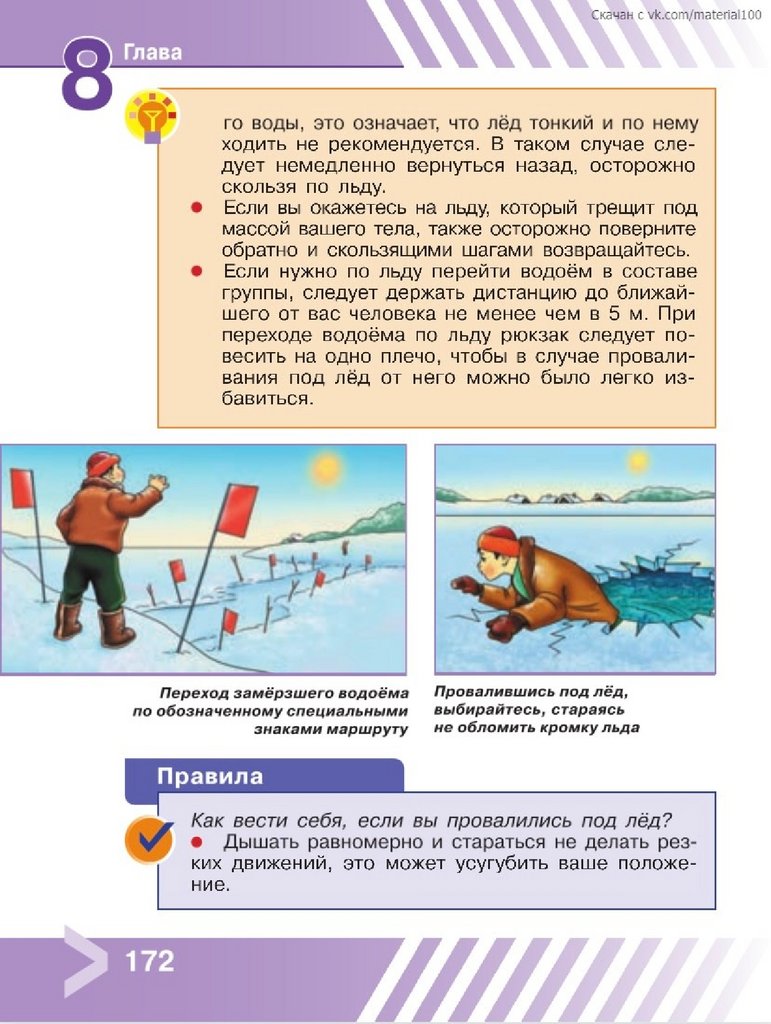 Скачан с vk.com/material100

8 Глава

го воды, это означает, что лёд тонкий и по нему ходить не рекомендуется. В таком случае следует немедленно вернуться назад, осторожно скользя по льду.

● Если вы окажетесь на льду, который трещит под массой вашего тела, также осторожно поверните обратно и скользящими шагами возвращайтесь.

● Если нужно по льду перейти водоём в составе группы, следует держать дистанцию до ближайшего от вас человека не менее чем в 5 м. При переходе водоёма по льду рюкзак следует повесить на одно плечо, чтобы в случае проваливания под лёд от него можно было легко избавиться.

Переход замёрзшего водоёма по обозначенному специальными знаками маршруту

Провалившись под лёд, выбирайтесь, стараясь не обломить кромку льда

Правила

Как вести себя, если вы провалились под лёд?

● Дышать равномерно и стараться не делать резких движений, это может усугубить ваше положение.

172